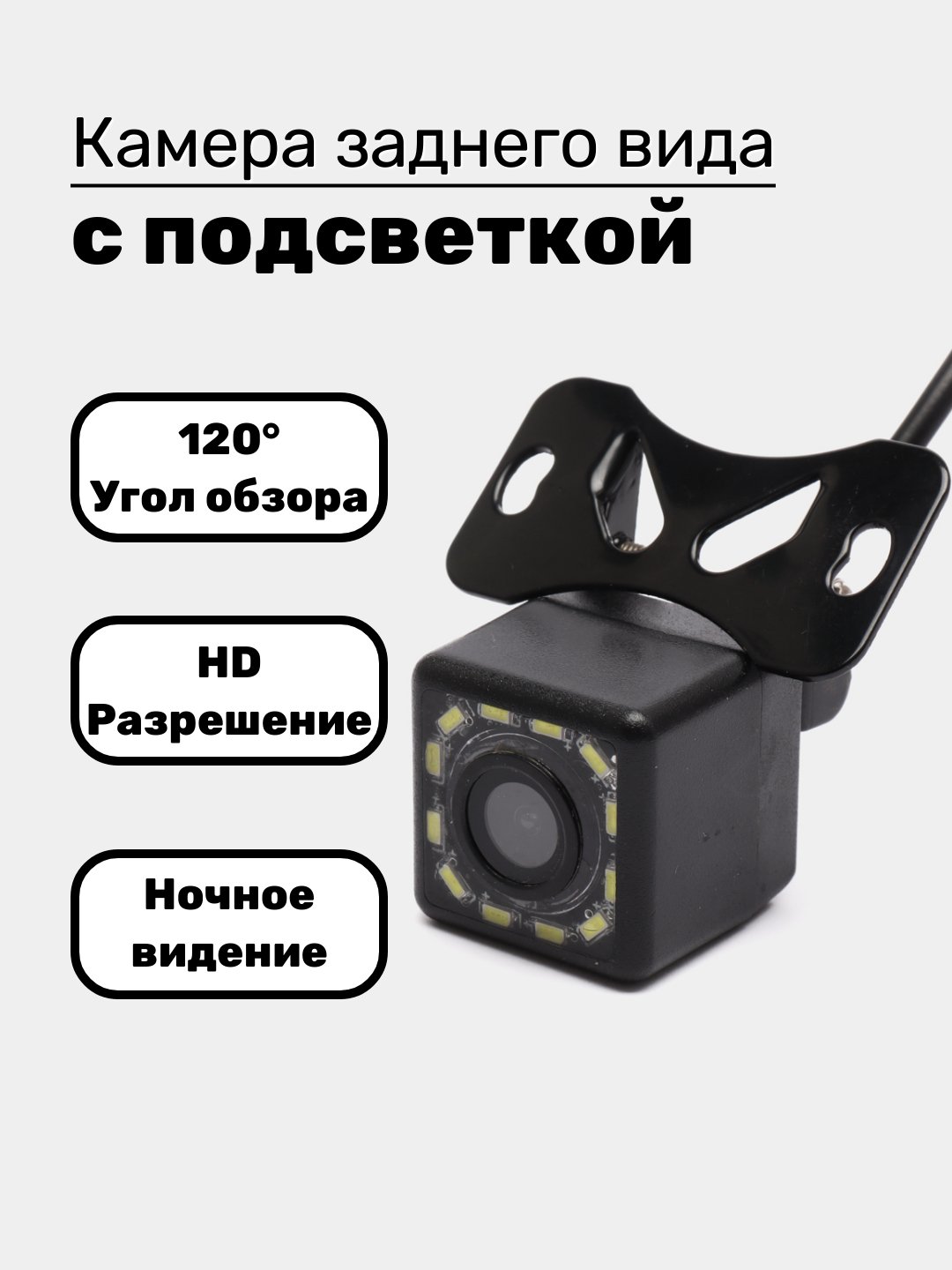 Камера заднего вида
с подсветкой

120°
Угол обзора

HD
Разрешение

Ночное
видение